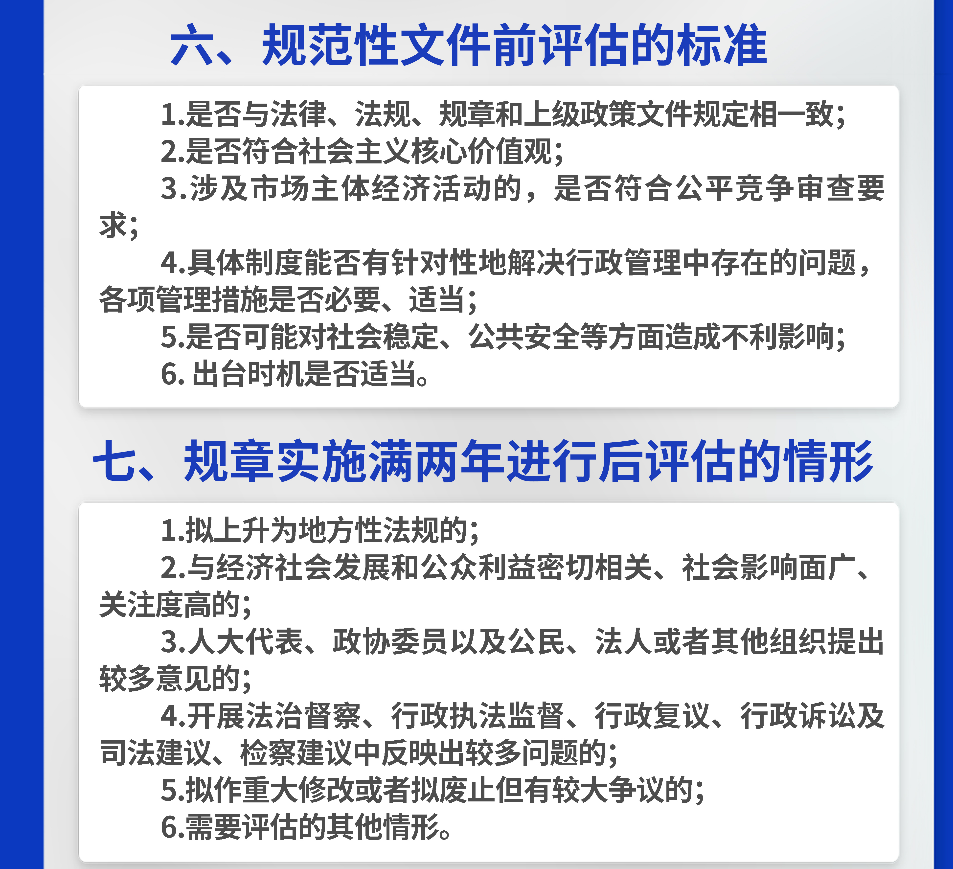 六、规范性文件前评估的标准

1.是否与法律、法规、规章和上级政策文件规定相一致；

2.是否符合社会主义核心价值观；

3.涉及市场主体经济活动的，是否符合公平竞争审查要求；

4.具体制度能否有针对性地解决行政管理中存在的问题，各项管理措施是否必要、适当；

5.是否可能对社会稳定、公共安全等方面造成不利影响；

6.出台时机是否适当。

七、规章实施满两年进行后评估的情形

1.拟上升为地方性法规的；

2.与经济社会发展和公众利益密切相关、社会影响面广、关注度高的；

3.人大代表、政协委员以及公民、法人或者其他组织提出较多意见的；

4.开展法治督察、行政执法监督、行政复议、行政诉讼及司法建议、检察建议中反映出较多问题的；

5.拟作重大修改或者拟废止但有较大争议的；

6.需要评估的其他情形。